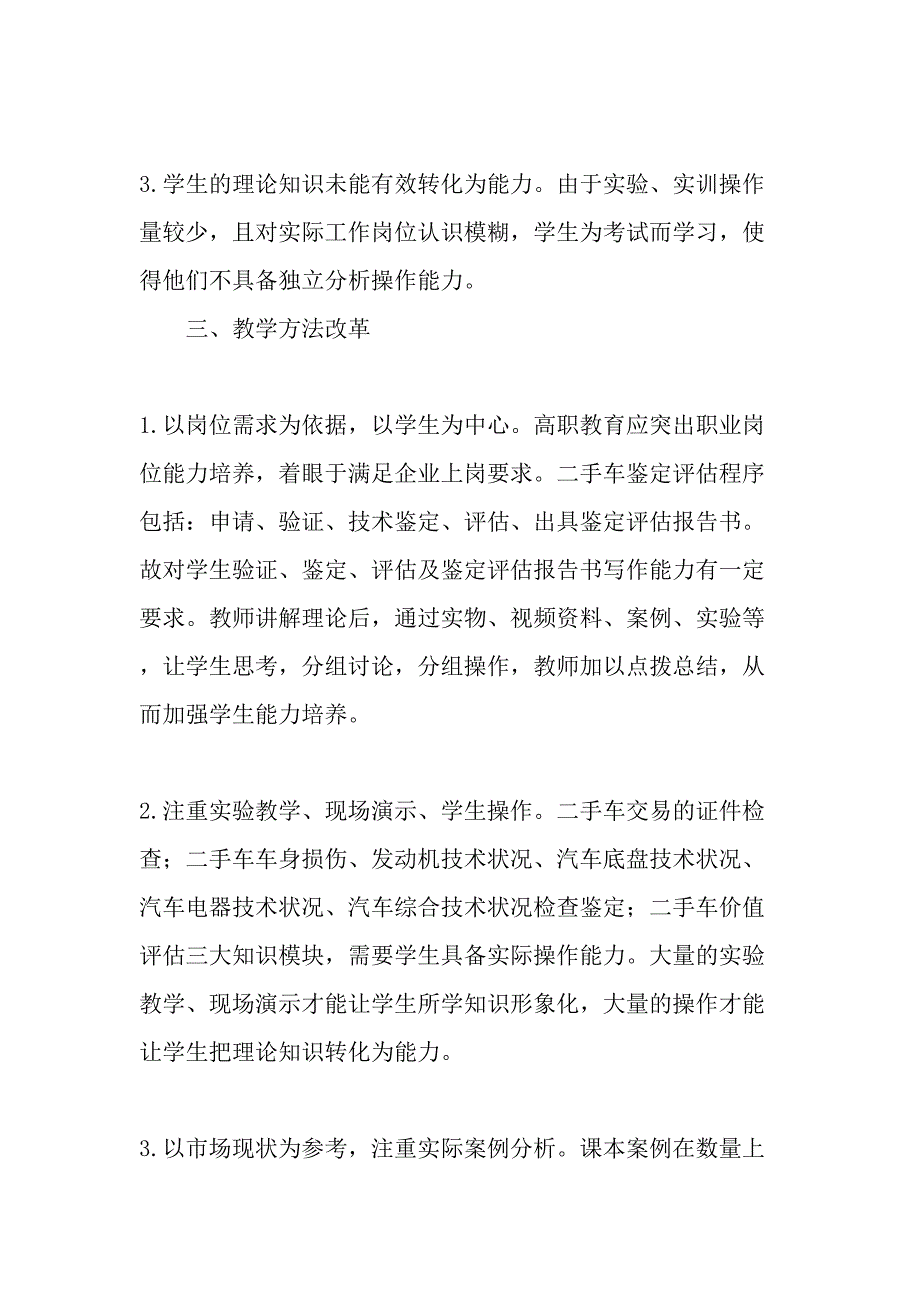 3.学生的理论知识未能有效转化为能力。由于实验、实训操作量较少，且对实际工作岗位认识模糊，学生为考试而学习，使得他们不具备独立分析操作能力。

三、教学方法改革

1.以岗位需求为依据，以学生为中心。高职教育应突出职业岗位能力培养，着眼于满足企业上岗要求。二手车鉴定评估程序包括：申请、验证、技术鉴定、评估、出具鉴定评估报告书。故对学生验证、鉴定、评估及鉴定评估报告书写作能力有一定要求。教师讲解理论后，通过实物、视频资料、案例、实验等，让学生思考，分组讨论，分组操作，教师加以点拨总结，从而加强学生能力培养。

2.注重实验教学、现场演示、学生操作。二手车交易的证件检查；二手车车身损伤、发动机技术状况、汽车底盘技术状况、汽车电器技术状况、汽车综合技术状况检查鉴定；二手车价值评估三大知识模块，需要学生具备实际操作能力。大量的实验教学、现场演示才能让学生所学知识形象化，大量的操作才能让学生把理论知识转化为能力。

3.以市场现状为参考，注重实际案例分析。课本案例在数量上